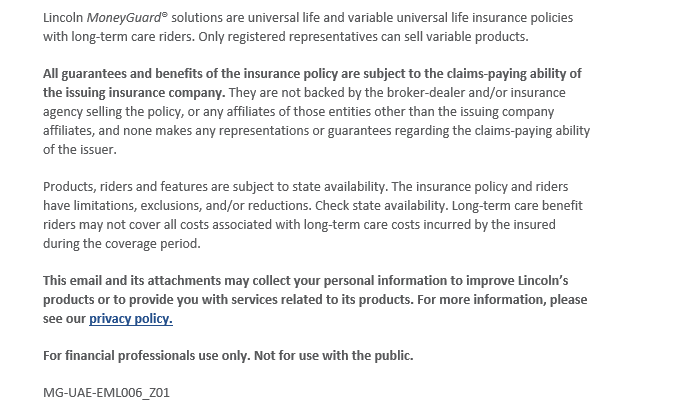 Lincoln MoneyGuard® solutions are universal life and variable universal life insurance policies with long-term care riders. Only registered representatives can sell variable products.

All guarantees and benefits of the insurance policy are subject to the claims-paying ability of the issuing insurance company. They are not backed by the broker-dealer and/or insurance agency selling the policy, or any affiliates of those entities other than the issuing company affiliates, and none makes any representations or guarantees regarding the claims-paying ability of the issuer.

Products, riders and features are subject to state availability. The insurance policy and riders have limitations, exclusions, and/or reductions. Check state availability. Long-term care benefit riders may not cover all costs associated with long-term care costs incurred by the insured during the coverage period.

This email and its attachments may collect your personal information to improve Lincoln's products or to provide you with services related to its products. For more information, please see our privacy policy.

For financial professionals use only. Not for use with the public.

MG-UAE-EML006_Z01